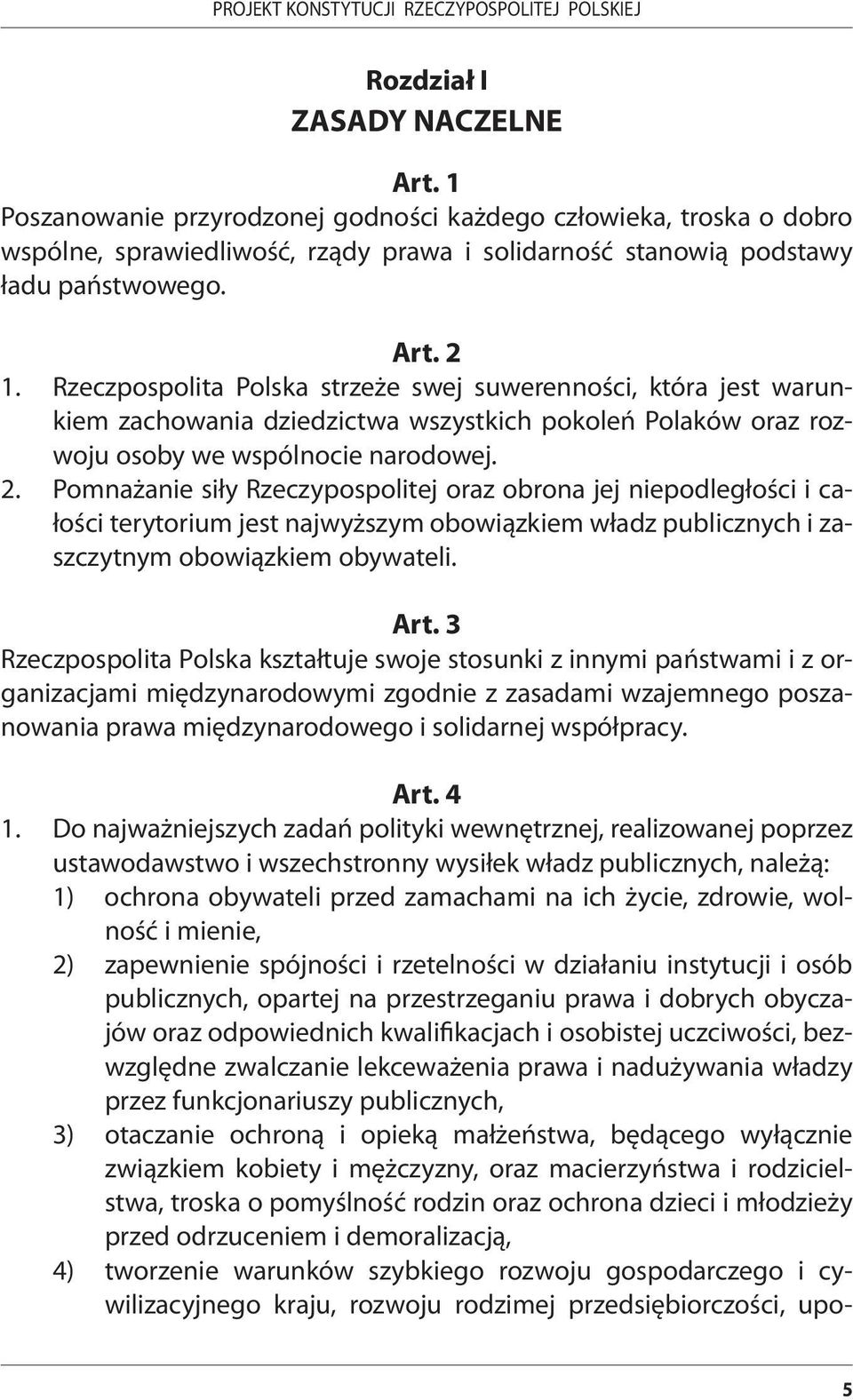 PROJEKT KONSTYTUCJI RZECZYPOSPOLITEJ POLSKIEJ

Rozdział I
ZASADY NACZELNE

Art. 1
Poszanowanie przyrodzonej godności każdego człowieka, troska o dobro wspólne, sprawiedliwość, rządy prawa i solidarność stanowią podstawy ładu państwowego.

Art. 2
1. Rzeczpospolita Polska strzeże swej suwerenności, która jest warunkiem zachowania dziedzictwa wszystkich pokoleń Polaków oraz rozwoju osoby we wspólnocie narodowej.
2. Pomnażanie siły Rzeczypospolitej oraz obrona jej niepodległości i całości terytorium jest najwyższym obowiązkiem władz publicznych i zaszczytnym obowiązkiem obywateli.

Art. 3
Rzeczpospolita Polska kształtuje swoje stosunki z innymi państwami i z organizacjami międzynarodowymi zgodnie z zasadami wzajemnego poszanowania prawa międzynarodowego i solidarnej współpracy.

Art. 4
1. Do najważniejszych zadań polityki wewnętrznej, realizowanej poprzez ustawodawstwo i wszechstronny wysiłek władz publicznych, należą:
1) ochrona obywateli przed zamachami na ich życie, zdrowie, wolność i mienie,
2) zapewnienie spójności i rzetelności w działaniu instytucji i osób publicznych, opartej na przestrzeganiu prawa i dobrych obyczajów oraz odpowiednich kwalifikacjach i osobistej uczciwości, bezwzględne zwalczanie lekceważenia prawa i nadużywania władzy przez funkcjonariuszy publicznych,
3) otaczanie ochroną i opieką małżeństwa, będącego wyłącznie związkiem kobiety i mężczyzny, oraz macierzyństwa i rodzicielstwa, troska o pomyślność rodzin oraz ochrona dzieci i młodzieży przed odrzuceniem i demoralizacją,
4) tworzenie warunków szybkiego rozwoju gospodarczego i cywilizacyjnego kraju, rozwoju rodzimej przedsiębiorczości, upo-

5